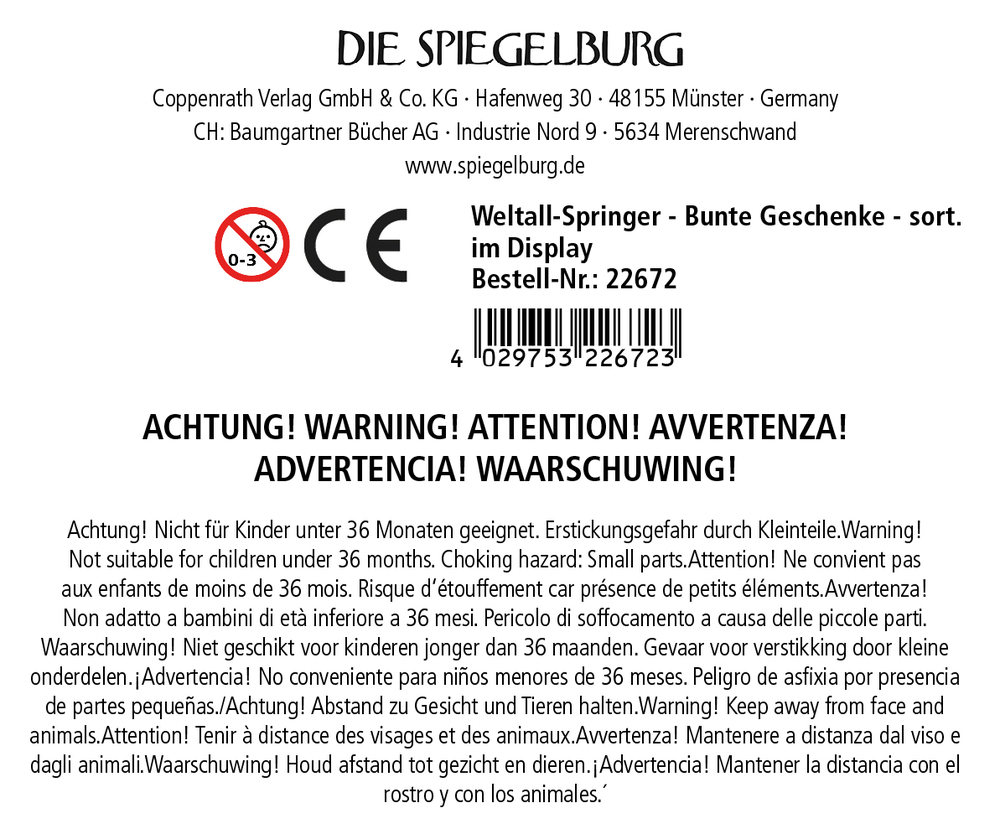 DIE SPIEGELBURG

Coppenrath Verlag GmbH & Co. KG · Hafenweg 30 · 48155 Münster · Germany
CH: Baumgartner Bücher AG · Industrie Nord 9 · 5634 Merenschwand
www.spiegelburg.de

0-3

CE

Weltall-Springer - Bunte Geschenke - sort.
im Display
Bestell-Nr.: 22672

4 029753 226723

ACHTUNG! WARNING! ATTENTION! AVVERTENZA!
ADVERTENCIA! WAARSCHUWING!

Achtung! Nicht für Kinder unter 36 Monaten geeignet. Erstickungsgefahr durch Kleinteile.Warning! Not suitable for children under 36 months. Choking hazard: Small parts.Attention! Ne convient pas aux enfants de moins de 36 mois. Risque d'étouffement car présence de petits éléments.Avvertenza! Non adatto a bambini di età inferiore a 36 mesi. Pericolo di soffocamento a causa delle piccole parti. Waarschuwing! Niet geschikt voor kinderen jonger dan 36 maanden. Gevaar voor verstikking door kleine onderdelen.¡Advertencia! No conveniente para niños menores de 36 meses. Peligro de asfixia por presencia de partes pequeñas./Achtung! Abstand zu Gesicht und Tieren halten.Warning! Keep away from face and animals.Attention! Tenir à distance des visages et des animaux.Avvertenza! Mantenere a distanza dal viso e dagli animali.Waarschuwing! Houd afstand tot gezicht en dieren.¡Advertencia! Mantener la distancia con el rostro y con los animales.´